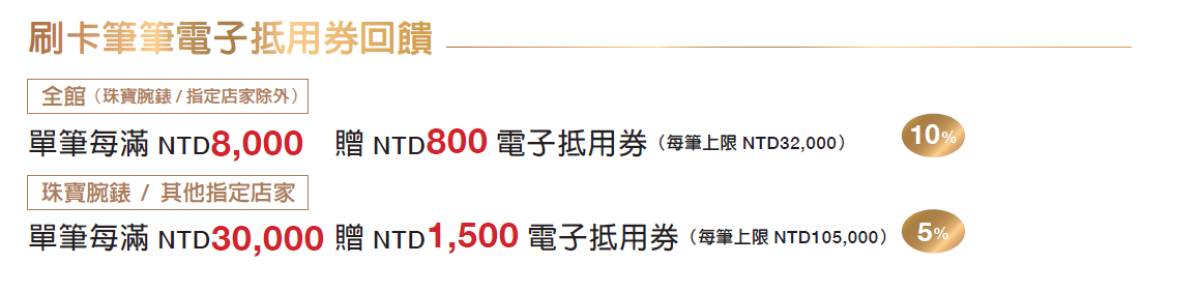 刷卡筆筆電子抵用券回饋

全館（珠寶腕錶 / 指定店家除外）

單筆每滿 NTD8,000 贈 NTD800 電子抵用券（每筆上限 NTD32,000） 10%

珠寶腕錶 / 其他指定店家

單筆每滿 NTD30,000 贈 NTD1,500 電子抵用券（每筆上限 NTD105,000） 5%